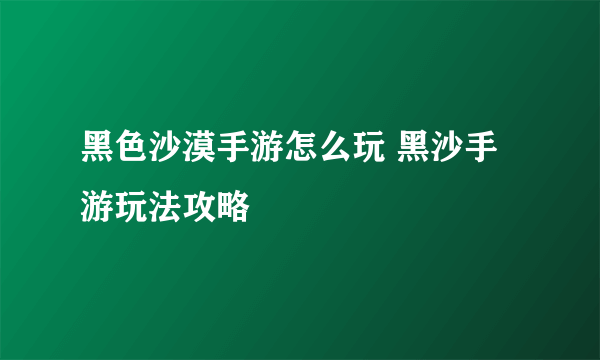 黑色沙漠手游怎么玩 黑沙手游玩法攻略